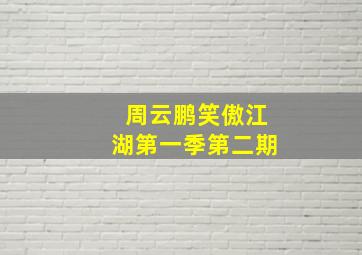 周云鹏笑傲江湖第一季第二期